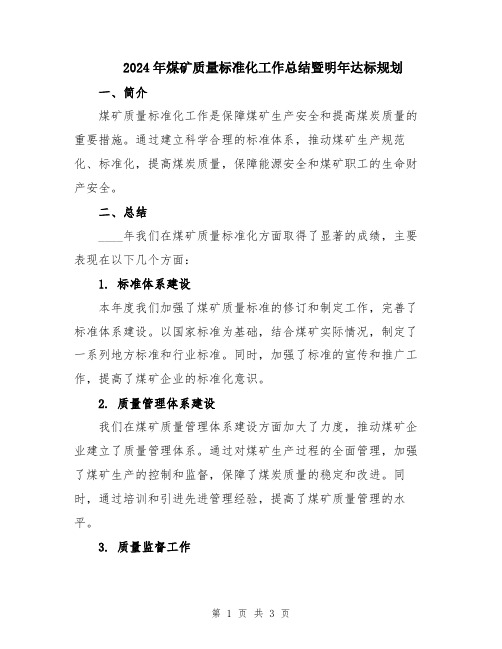 2024年煤矿质量标准化工作总结暨明年达标规划

一、简介

煤矿质量标准化工作是保障煤矿生产安全和提高煤炭质量的重要措施。通过建立科学合理的标准体系，推动煤矿生产规范化、标准化，提高煤炭质量，保障能源安全和煤矿职工的生命财产安全。

二、总结

____年我们在煤矿质量标准化方面取得了显著的成绩，主要表现在以下几个方面：

1. 标准体系建设

本年度我们加强了煤矿质量标准的修订和制定工作，完善了标准体系建设。以国家标准为基础，结合煤矿实际情况，制定了一系列地方标准和行业标准。同时，加强了标准的宣传和推广工作，提高了煤矿企业的标准化意识。

2. 质量管理体系建设

我们在煤矿质量管理体系建设方面加大了力度，推动煤矿企业建立了质量管理体系。通过对煤矿生产过程的全面管理，加强了煤矿生产的控制和监督，保障了煤炭质量的稳定和改进。同时，通过培训和引进先进管理经验，提高了煤矿质量管理的水平。

3. 质量监督工作

第 1 页 共 3 页